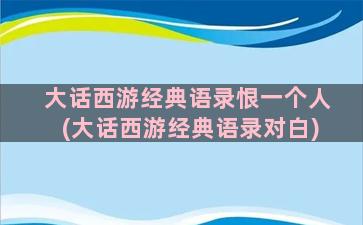 大话西游经典语录恨一个人
(大话西游经典语录对白)